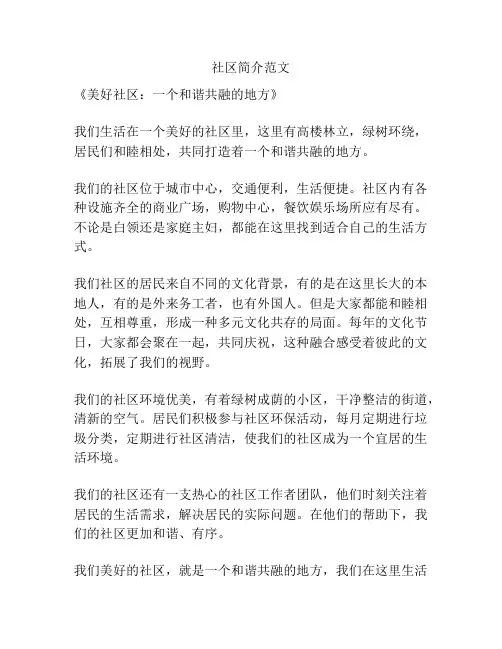 社区简介范文

《美好社区：一个和谐共融的地方》

我们生活在一个美好的社区里，这里有高楼林立，绿树环绕，居民们和睦相处，共同打造着一个和谐共融的地方。

我们的社区位于城市中心，交通便利，生活便捷。社区内有各种设施齐全的商业广场，购物中心，餐饮娱乐场所应有尽有。不论是白领还是家庭主妇，都能在这里找到适合自己的生活方式。

我们社区的居民来自不同的文化背景，有的是在这里长大的本地人，有的是外来务工者，也有外国人。但是大家都能和睦相处，互相尊重，形成一种多元文化共存的局面。每年的文化节日，大家都会聚在一起，共同庆祝，这种融合感受着彼此的文化，拓展了我们的视野。

我们的社区环境优美，有着绿树成荫的小区，干净整洁的街道，清新的空气。居民们积极参与社区环保活动，每月定期进行垃圾分类，定期进行社区清洁，使我们的社区成为一个宜居的生活环境。

我们的社区还有一支热心的社区工作者团队，他们时刻关注着居民的生活需求，解决居民的实际问题。在他们的帮助下，我们的社区更加和谐、有序。

我们美好的社区，就是一个和谐共融的地方，我们在这里生活